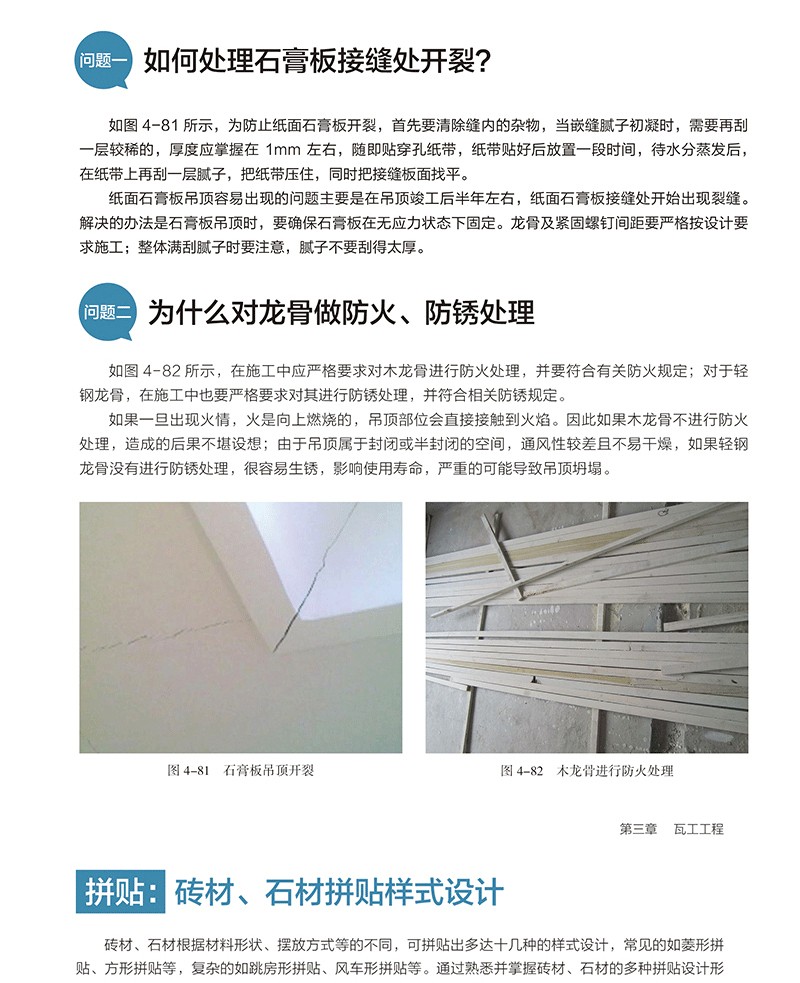 问题一 如何处理石膏板接缝处开裂？

如图 4-81 所示，为防止纸面石膏板开裂，首先要清除缝内的杂物，当嵌缝腻子初凝时，需要再刮一层较稀的，厚度应掌握在 1mm 左右，随即贴穿孔纸带，纸带贴好后放置一段时间，待水分蒸发后，在纸带上再刮一层腻子，把纸带压住，同时把接缝板面找平。

纸面石膏板吊顶容易出现的问题主要是在吊顶竣工后半年左右，纸面石膏板接缝处开始出现裂缝。解决的办法是石膏板吊顶时，要确保石膏板在无应力状态下固定。龙骨及紧固螺钉间距要严格按设计要求施工；整体满刮腻子时要注意，腻子不要刮得太厚。

问题二 为什么对龙骨做防火、防锈处理

如图 4-82 所示，在施工中应严格要求对木龙骨进行防火处理，并要符合有关防火规定；对于轻钢龙骨，在施工中也要严格要求对其进行防锈处理，并符合相关防锈规定。

如果一旦出现火情，火是向上燃烧的，吊顶部位会直接接触到火焰。因此如果木龙骨不进行防火处理，造成的后果不堪设想；由于吊顶属于封闭或半封闭的空间，通风性较差且不易干燥，如果轻钢龙骨没有进行防锈处理，很容易生锈，影响使用寿命，严重的可能导致吊顶坍塌。

图 4-81 石膏板吊顶开裂

图 4-82 木龙骨进行防火处理

第三章 瓦工工程

拼贴：砖材、石材拼贴样式设计

砖材、石材根据材料形状、摆放方式等的不同，可拼贴出多达十几种的样式设计，常见的如菱形拼贴、方形拼贴等，复杂的如跳房形拼贴、风车形拼贴等。通过熟悉并掌握砖材、石材的多种拼贴设计形